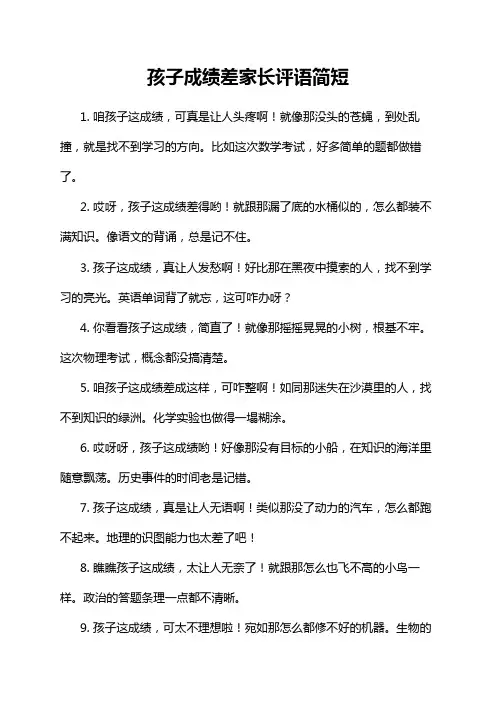 孩子成绩差家长评语简短

1. 咱孩子这成绩，可真是让人头疼啊！就像那没头的苍蝇，到处乱撞，就是找不到学习的方向。比如这次数学考试，好多简单的题都做错了。

2. 哎呀，孩子这成绩差得哟！就跟那漏了底的水桶似的，怎么都装不满知识。像语文的背诵，总是记不住。

3. 孩子这成绩，真让人发愁啊！好比那在黑夜中摸索的人，找不到学习的亮光。英语单词背了就忘，这可咋办呀？

4. 你看看孩子这成绩，简直了！就像那摇摇晃晃的小树，根基不牢。这次物理考试，概念都没搞清楚。

5. 咱孩子这成绩差成这样，可咋整啊！如同那迷失在沙漠里的人，找不到知识的绿洲。化学实验也做得一塌糊涂。

6. 哎呀呀，孩子这成绩哟！好像那没有目标的小船，在知识的海洋里随意飘荡。历史事件的时间老是记错。

7. 孩子这成绩，真是让人无语啊！类似那没了动力的汽车，怎么都跑不起来。地理的识图能力也太差了吧！

8. 瞧瞧孩子这成绩，太让人无奈了！就跟那怎么也飞不高的小鸟一样。政治的答题条理一点都不清晰。

9. 孩子这成绩，可太不理想啦！宛如那怎么都修不好的机器。生物的